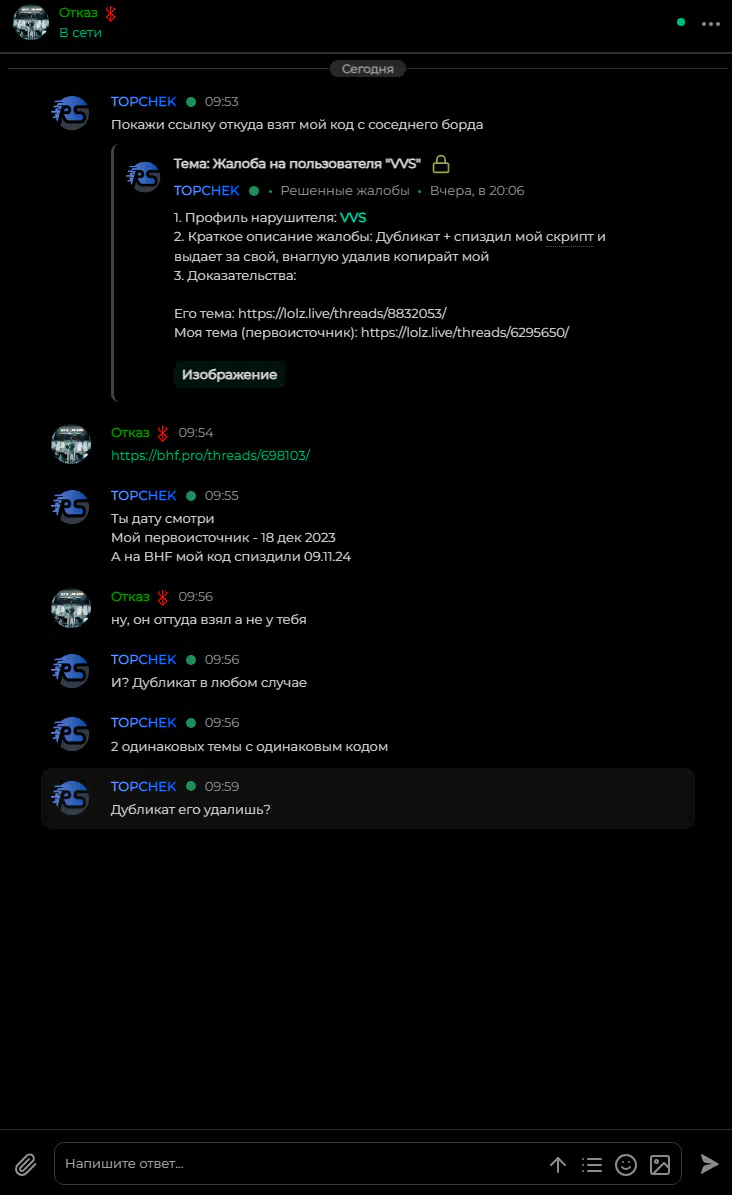 Отказ
В сети

Сегодня

TOPCHEK 09:53
Покажи ссылку откуда взят мой код с соседнего борда

Тема: Жалоба на пользователя "VVS"
TOPCHEK • Решенные жалобы • Вчера, в 20:06
1. Профиль нарушителя: VVS
2. Краткое описание жалобы: Дубликат + спиздил мой скрипт и выдает за свой, внаглую удалив копирайт мой
3. Доказательства:

Его тема: https://lolz.live/threads/8832053/
Моя тема (первоисточник): https://lolz.live/threads/6295650/

Изображение

Отказ 09:54
https://bhf.pro/threads/698103/

TOPCHEK 09:55
Ты дату смотри
Мой первоисточник - 18 дек 2023
А на BHF мой код спиздили 09.11.24

Отказ 09:56
ну, он оттуда взял а не у тебя

TOPCHEK 09:56
И? Дубликат в любом случае

TOPCHEK 09:56
2 одинаковых темы с одинаковым кодом

TOPCHEK 09:59
Дубликат его удалишь?

Напишите ответ...